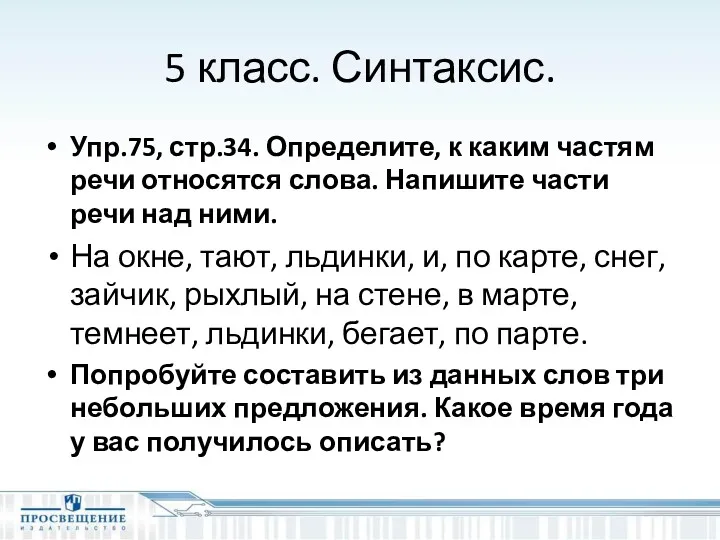 5 класс. Синтаксис.

• Упр.75, стр.34. Определите, к каким частям речи относятся слова. Напишите части речи над ними.

• На окне, тают, льдинки, и, по карте, снег, зайчик, рыхлый, на стене, в марте, темнеет, льдинки, бегает, по парте.

• Попробуйте составить из данных слов три небольших предложения. Какое время года у вас получилось описать?

ПРОСВЕЩЕНИЕ
ИЗДАТЕЛЬСТВО